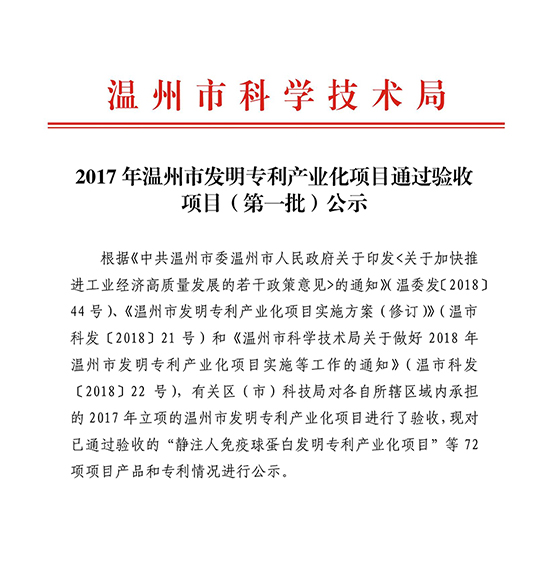 温州市科学技术局

2017年温州市发明专利产业化项目通过验收项目（第一批）公示

根据《中共温州市委温州市人民政府关于印发<关于加快推进工业经济高质量发展的若干政策意见>的通知》（温委发〔2018〕44号）、《温州市发明专利产业化项目实施方案（修订）》（温市科发〔2018〕21号）和《温州市科学技术局关于做好2018年温州市发明专利产业化项目实施等工作的通知》（温市科发〔2018〕22号），有关区（市）科技局对各自所辖区域内承担的2017年立项的温州市发明专利产业化项目进行了验收，现对已通过验收的“静注人免疫球蛋白发明专利产业化项目”等72项项目产品和专利情况进行公示。